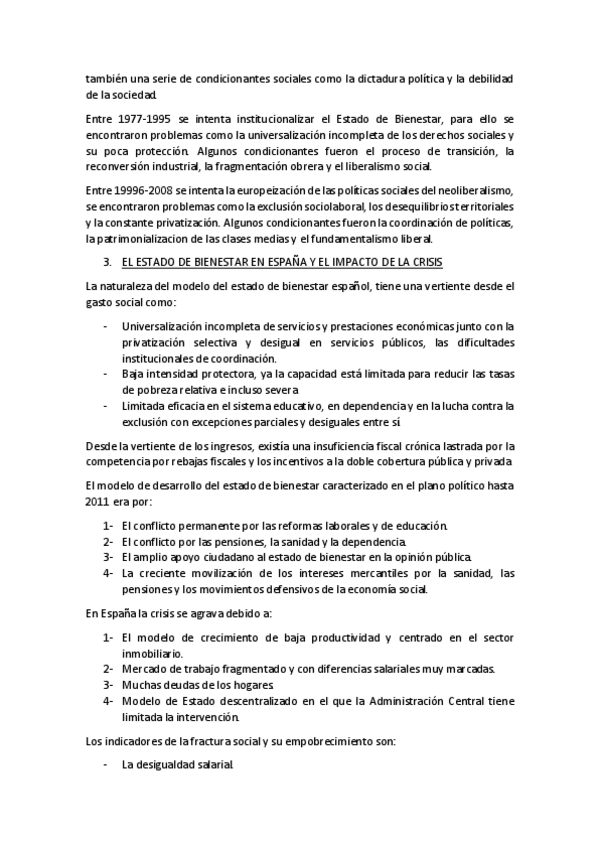 también una serie de condicionantes sociales como la dictadura política y la debilidad de la sociedad.

Entre 1977-1995 se intenta institucionalizar el Estado de Bienestar, para ello se encontraron problemas como la universalización incompleta de los derechos sociales y su poca protección. Algunos condicionantes fueron el proceso de transición, la reconversión industrial, la fragmentación obrera y el liberalismo social.

Entre 19996-2008 se intenta la europeización de las políticas sociales del neoliberalismo, se encontraron problemas como la exclusión sociolaboral, los desequilibrios territoriales y la constante privatización. Algunos condicionantes fueron la coordinación de políticas, la patrimonializacion de las clases medias y el fundamentalismo liberal.

3. EL ESTADO DE BIENESTAR EN ESPAÑA Y EL IMPACTO DE LA CRISIS

La naturaleza del modelo del estado de bienestar español, tiene una vertiente desde el gasto social como:

- Universalización incompleta de servicios y prestaciones económicas junto con la privatización selectiva y desigual en servicios públicos, las dificultades institucionales de coordinación.
- Baja intensidad protectora, ya la capacidad está limitada para reducir las tasas de pobreza relativa e incluso severa
- Limitada eficacia en el sistema educativo, en dependencia y en la lucha contra la exclusión con excepciones parciales y desiguales entre sí

Desde la vertiente de los ingresos, existía una insuficiencia fiscal crónica lastrada por la competencia por rebajas fiscales y los incentivos a la doble cobertura pública y privada

El modelo de desarrollo del estado de bienestar caracterizado en el plano político hasta 2011 era por:

1- El conflicto permanente por las reformas laborales y de educación.
2- El conflicto por las pensiones, la sanidad y la dependencia.
3- El amplio apoyo ciudadano al estado de bienestar en la opinión pública.
4- La creciente movilización de los intereses mercantiles por la sanidad, las pensiones y los movimientos defensivos de la economía social.

En España la crisis se agrava debido a:

1- El modelo de crecimiento de baja productividad y centrado en el sector inmobiliario.
2- Mercado de trabajo fragmentado y con diferencias salariales muy marcadas.
3- Muchas deudas de los hogares.
4- Modelo de Estado descentralizado en el que la Administración Central tiene limitada la intervención.

Los indicadores de la fractura social y su empobrecimiento son:

- La desigualdad salarial.